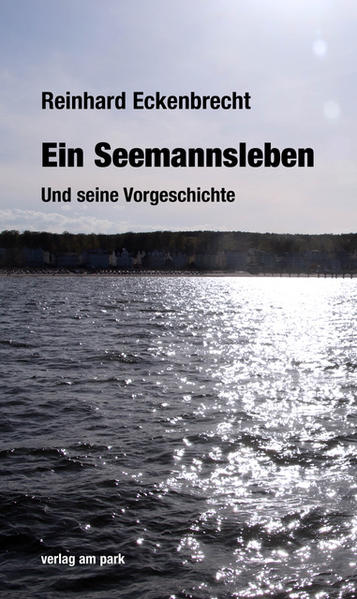 Reinhard Eckenbrecht

Ein Seemannsleben

Und seine Vorgeschichte

verlag am park